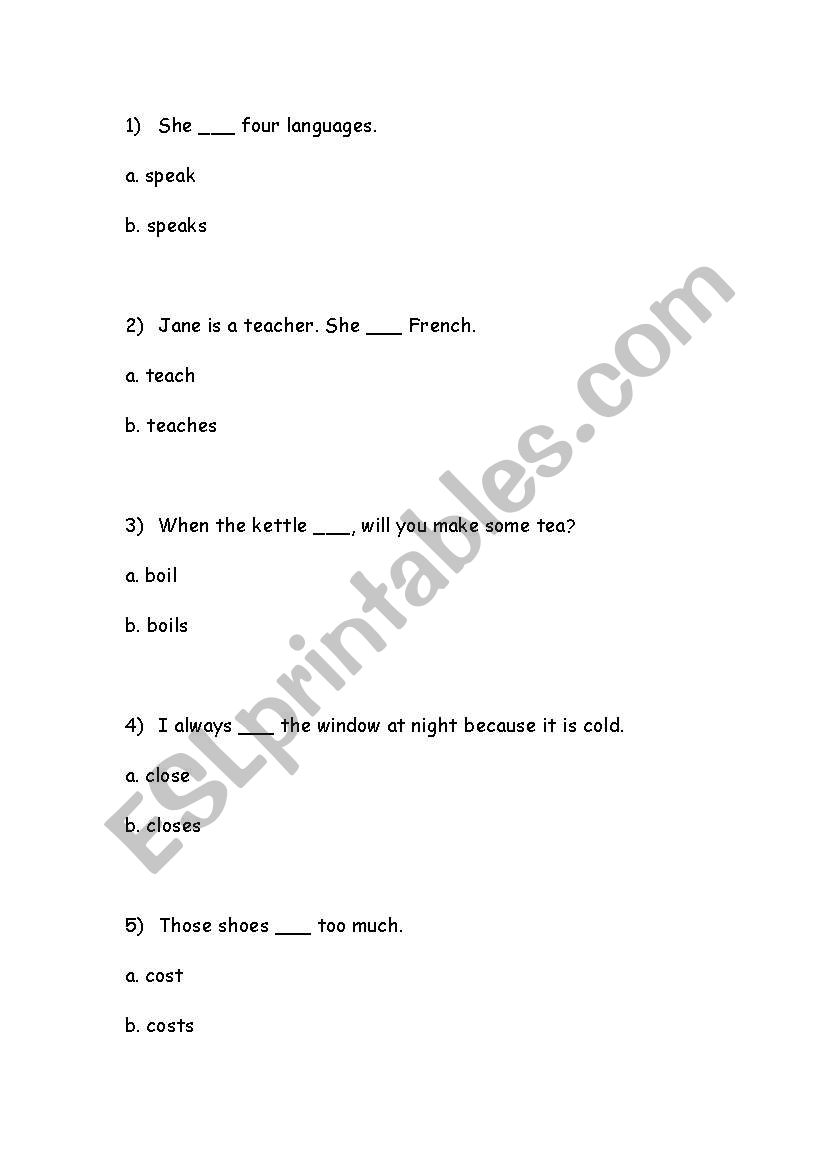 1) She ___ four languages.

a. speak

b. speaks

2) Jane is a teacher. She ___ French.

a. teach

b. teaches

3) When the kettle ___, will you make some tea?

a. boil

b. boils

4) I always ___ the window at night because it is cold.

a. close

b. closes

5) Those shoes ___ too much.

a. cost

b. costs

ESLprintables.com